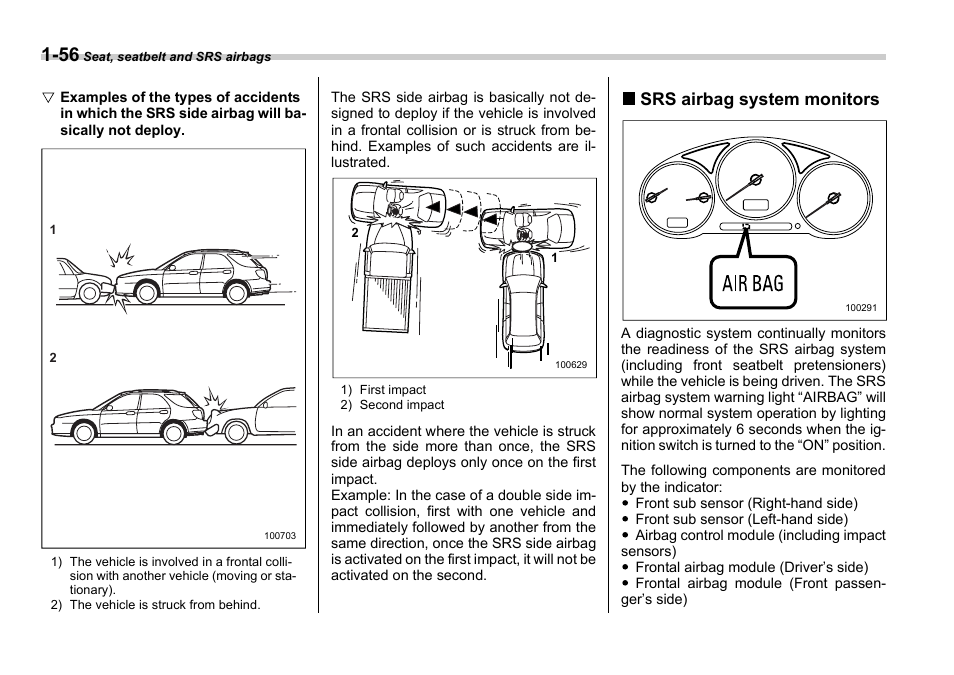 1-56 Seat, seatbelt and SRS airbags

▽ Examples of the types of accidents in which the SRS side airbag will basically not deploy.

1

2

100703

1) The vehicle is involved in a frontal collision with another vehicle (moving or stationary).
2) The vehicle is struck from behind.

The SRS side airbag is basically not designed to deploy if the vehicle is involved in a frontal collision or is struck from behind. Examples of such accidents are illustrated.

2

1

100629

1) First impact
2) Second impact

In an accident where the vehicle is struck from the side more than once, the SRS side airbag deploys only once on the first impact.
Example: In the case of a double side impact collision, first with one vehicle and immediately followed by another from the same direction, once the SRS side airbag is activated on the first impact, it will not be activated on the second.

■ SRS airbag system monitors

AIR BAG

100291

A diagnostic system continually monitors the readiness of the SRS airbag system (including front seatbelt pretensioners) while the vehicle is being driven. The SRS airbag system warning light “AIRBAG” will show normal system operation by lighting for approximately 6 seconds when the ignition switch is turned to the “ON” position.

The following components are monitored by the indicator:
• Front sub sensor (Right-hand side)
• Front sub sensor (Left-hand side)
• Airbag control module (including impact sensors)
• Frontal airbag module (Driver’s side)
• Frontal airbag module (Front passenger’s side)